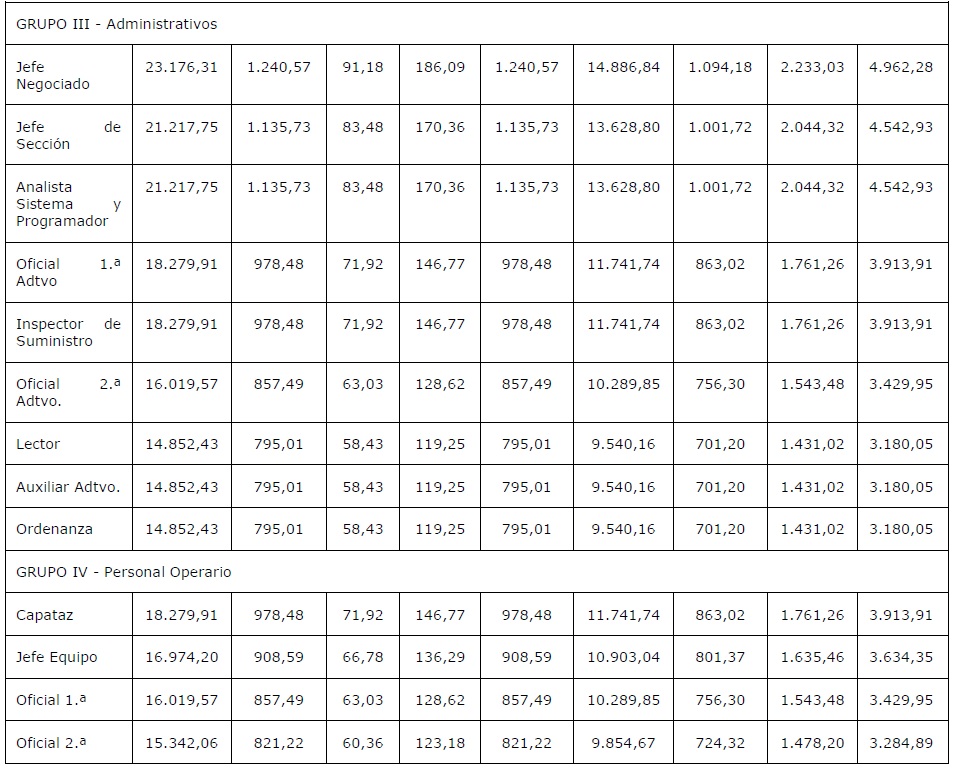 | GRUPO III - Administrativos | | | | | | | | | |
|---|---|---|---|---|---|---|---|---|---|
| Jefe Negociado | 23.176,31 | 1.240,57 | 91,18 | 186,09 | 1.240,57 | 14.886,84 | 1.094,18 | 2.233,03 | 4.962,28 |
| Jefe de Sección | 21.217,75 | 1.135,73 | 83,48 | 170,36 | 1.135,73 | 13.628,80 | 1.001,72 | 2.044,32 | 4.542,93 |
| Analista Sistema y Programador | 21.217,75 | 1.135,73 | 83,48 | 170,36 | 1.135,73 | 13.628,80 | 1.001,72 | 2.044,32 | 4.542,93 |
| Oficial 1.ª Adtvo | 18.279,91 | 978,48 | 71,92 | 146,77 | 978,48 | 11.741,74 | 863,02 | 1.761,26 | 3.913,91 |
| Inspector de Suministro | 18.279,91 | 978,48 | 71,92 | 146,77 | 978,48 | 11.741,74 | 863,02 | 1.761,26 | 3.913,91 |
| Oficial 2.ª Adtvo. | 16.019,57 | 857,49 | 63,03 | 128,62 | 857,49 | 10.289,85 | 756,30 | 1.543,48 | 3.429,95 |
| Lector | 14.852,43 | 795,01 | 58,43 | 119,25 | 795,01 | 9.540,16 | 701,20 | 1.431,02 | 3.180,05 |
| Auxiliar Adtvo. | 14.852,43 | 795,01 | 58,43 | 119,25 | 795,01 | 9.540,16 | 701,20 | 1.431,02 | 3.180,05 |
| Ordenanza | 14.852,43 | 795,01 | 58,43 | 119,25 | 795,01 | 9.540,16 | 701,20 | 1.431,02 | 3.180,05 |
| GRUPO IV - Personal Operario | | | | | | | | | |
| Capataz | 18.279,91 | 978,48 | 71,92 | 146,77 | 978,48 | 11.741,74 | 863,02 | 1.761,26 | 3.913,91 |
| Jefe Equipo | 16.974,20 | 908,59 | 66,78 | 136,29 | 908,59 | 10.903,04 | 801,37 | 1.635,46 | 3.634,35 |
| Oficial 1.ª | 16.019,57 | 857,49 | 63,03 | 128,62 | 857,49 | 10.289,85 | 756,30 | 1.543,48 | 3.429,95 |
| Oficial 2.ª | 15.342,06 | 821,22 | 60,36 | 123,18 | 821,22 | 9.854,67 | 724,32 | 1.478,20 | 3.284,89 |